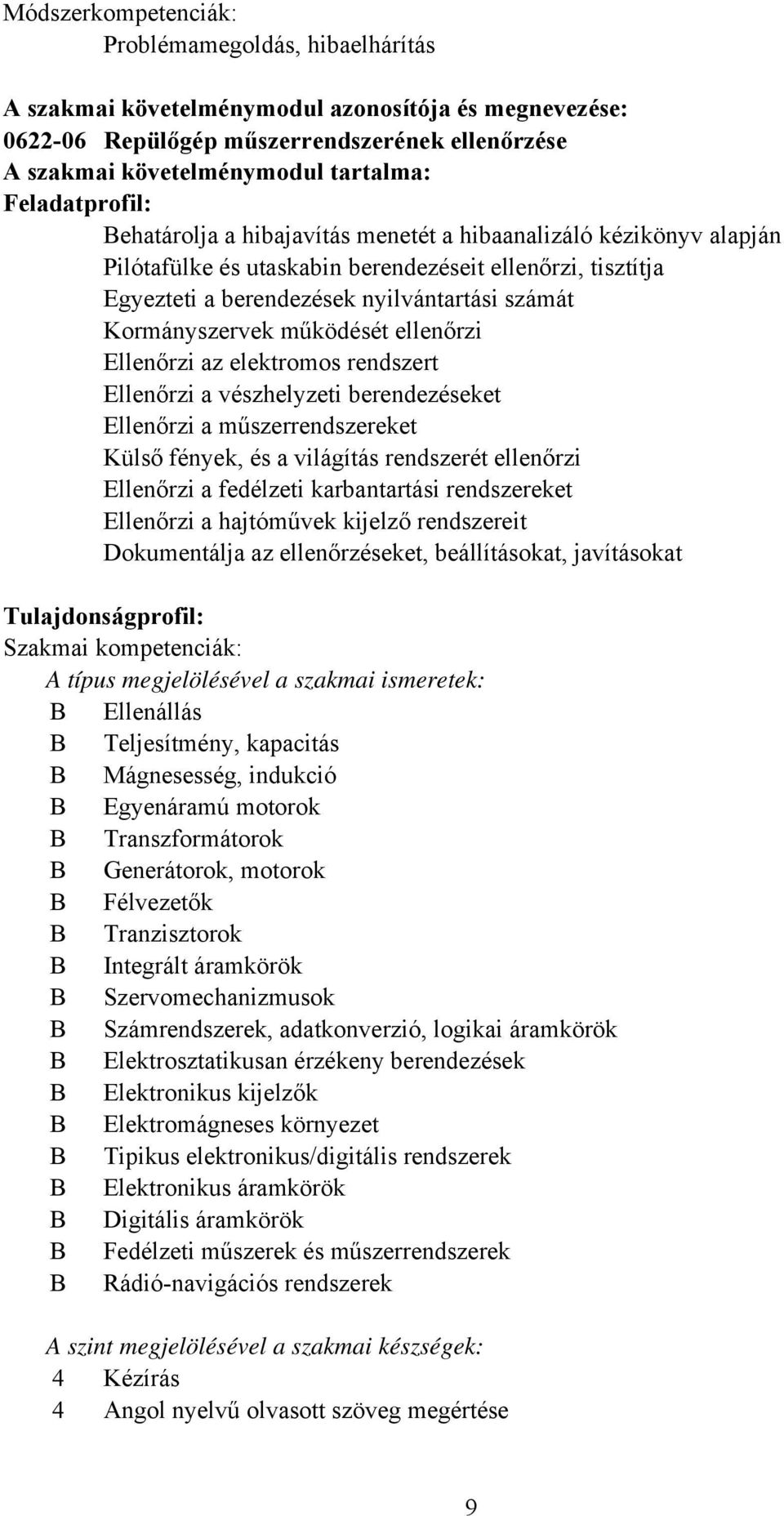 Módszerkompetenciák:
Problémamegoldás, hibaelhárítás

A szakmai követelménymodul azonosítója és megnevezése:
0622-06 Repülőgép műszerrendszerének ellenőrzése
A szakmai követelménymodul tartalma:
Feladatprofil:
Behatárolja a hibajavítás menetét a hibaanalizáló kézikönyv alapján
Pilótafülke és utaskabin berendezéseit ellenőrzi, tisztítja
Egyezteti a berendezések nyilvántartási számát
Kormányszervek működését ellenőrzi
Ellenőrzi az elektromos rendszert
Ellenőrzi a vészhelyzeti berendezéseket
Ellenőrzi a műszerrendszereket
Külső fények, és a világítás rendszerét ellenőrzi
Ellenőrzi a fedélzeti karbantartási rendszereket
Ellenőrzi a hajtóművek kijelző rendszereit
Dokumentálja az ellenőrzéseket, beállításokat, javításokat

Tulajdonságprofil:
Szakmai kompetenciák:
A típus megjelölésével a szakmai ismeretek:
B Ellenállás
B Teljesítmény, kapacitás
B Mágnesesség, indukció
B Egyenáramú motorok
B Transzformátorok
B Generátorok, motorok
B Félvezetők
B Tranzisztorok
B Integrált áramkörök
B Szervomechanizmusok
B Számrendszerek, adatkonverzió, logikai áramkörök
B Elektrosztatikusan érzékeny berendezések
B Elektronikus kijelzők
B Elektromágneses környezet
B Tipikus elektronikus/digitális rendszerek
B Elektronikus áramkörök
B Digitális áramkörök
B Fedélzeti műszerek és műszerrendszerek
B Rádió-navigációs rendszerek

A szint megjelölésével a szakmai készségek:
4 Kézírás
4 Angol nyelvű olvasott szöveg megértése

9